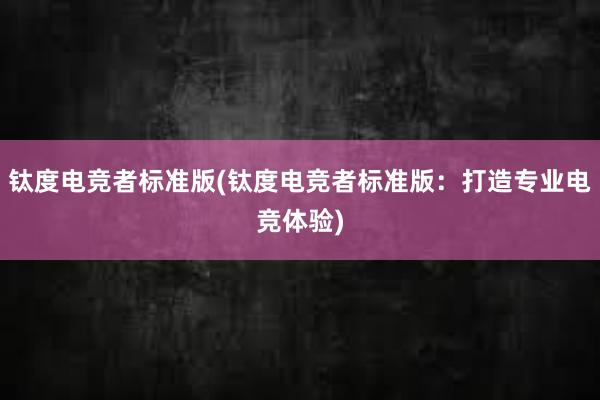 钛度电竞者标准版(钛度电竞者标准版：打造专业电竞体验)